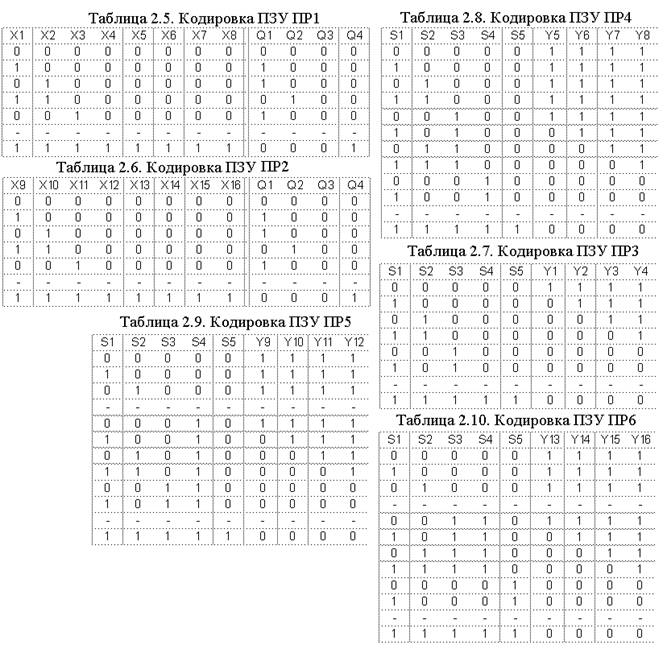 Таблица 2.5. Кодировка ПЗУ ПР1

| X1 | X2 | X3 | X4 | X5 | X6 | X7 | X8 | Q1 | Q2 | Q3 | Q4 |
|---|---|---|---|---|---|---|---|---|---|---|---|
| 0 | 0 | 0 | 0 | 0 | 0 | 0 | 0 | 0 | 0 | 0 | 0 |
| 1 | 0 | 0 | 0 | 0 | 0 | 0 | 0 | 1 | 0 | 0 | 0 |
| 0 | 1 | 0 | 0 | 0 | 0 | 0 | 0 | 1 | 0 | 0 | 0 |
| 1 | 1 | 0 | 0 | 0 | 0 | 0 | 0 | 0 | 1 | 0 | 0 |
| 0 | 0 | 1 | 0 | 0 | 0 | 0 | 0 | 1 | 0 | 0 | 0 |
| - | - | - | - | - | - | - | - | - | - | - | - |
| 1 | 1 | 1 | 1 | 1 | 1 | 1 | 1 | 0 | 0 | 0 | 1 |

Таблица 2.6. Кодировка ПЗУ ПР2

| X9 | X10 | X11 | X12 | X13 | X14 | X15 | X16 | Q1 | Q2 | Q3 | Q4 |
|---|---|---|---|---|---|---|---|---|---|---|---|
| 0 | 0 | 0 | 0 | 0 | 0 | 0 | 0 | 0 | 0 | 0 | 0 |
| 1 | 0 | 0 | 0 | 0 | 0 | 0 | 0 | 1 | 0 | 0 | 0 |
| 0 | 1 | 0 | 0 | 0 | 0 | 0 | 0 | 1 | 0 | 0 | 0 |
| 1 | 1 | 0 | 0 | 0 | 0 | 0 | 0 | 0 | 1 | 0 | 0 |
| 0 | 0 | 1 | 0 | 0 | 0 | 0 | 0 | 1 | 0 | 0 | 0 |
| - | - | - | - | - | - | - | - | - | - | - | - |
| 1 | 1 | 1 | 1 | 1 | 1 | 1 | 1 | 0 | 0 | 0 | 1 |

Таблица 2.9. Кодировка ПЗУ ПР5

| S1 | S2 | S3 | S4 | S5 | Y9 | Y10 | Y11 | Y12 |
|---|---|---|---|---|---|---|---|---|
| 0 | 0 | 0 | 0 | 0 | 1 | 1 | 1 | 1 |
| 1 | 0 | 0 | 0 | 0 | 1 | 1 | 1 | 1 |
| 0 | 1 | 0 | 0 | 0 | 1 | 1 | 1 | 1 |
| - | - | - | - | - | - | - | - | - |
| 0 | 0 | 0 | 1 | 0 | 1 | 1 | 1 | 1 |
| 1 | 0 | 0 | 1 | 0 | 0 | 1 | 1 | 1 |
| 0 | 1 | 0 | 1 | 0 | 0 | 0 | 1 | 1 |
| 1 | 1 | 0 | 1 | 0 | 0 | 0 | 0 | 1 |
| 0 | 0 | 1 | 1 | 0 | 0 | 0 | 0 | 0 |
| 1 | 0 | 1 | 1 | 0 | 0 | 0 | 0 | 0 |
| - | - | - | - | - | - | - | - | - |
| 1 | 1 | 1 | 1 | 1 | 0 | 0 | 0 | 0 |

Таблица 2.8. Кодировка ПЗУ ПР4

| S1 | S2 | S3 | S4 | S5 | Y5 | Y6 | Y7 | Y8 |
|---|---|---|---|---|---|---|---|---|
| 0 | 0 | 0 | 0 | 0 | 1 | 1 | 1 | 1 |
| 1 | 0 | 0 | 0 | 0 | 1 | 1 | 1 | 1 |
| 0 | 1 | 0 | 0 | 0 | 1 | 1 | 1 | 1 |
| 1 | 1 | 0 | 0 | 0 | 1 | 1 | 1 | 1 |
| 0 | 0 | 1 | 0 | 0 | 1 | 1 | 1 | 1 |
| 1 | 0 | 1 | 0 | 0 | 0 | 1 | 1 | 1 |
| 0 | 1 | 1 | 0 | 0 | 0 | 0 | 1 | 1 |
| 1 | 1 | 1 | 0 | 0 | 0 | 0 | 0 | 1 |
| 0 | 0 | 0 | 1 | 0 | 0 | 0 | 0 | 0 |
| 1 | 0 | 0 | 1 | 0 | 0 | 0 | 0 | 0 |
| - | - | - | - | - | - | - | - | - |
| 1 | 1 | 1 | 1 | 1 | 0 | 0 | 0 | 0 |

Таблица 2.7. Кодировка ПЗУ ПР3

| S1 | S2 | S3 | S4 | S5 | Y1 | Y2 | Y3 | Y4 |
|---|---|---|---|---|---|---|---|---|
| 0 | 0 | 0 | 0 | 0 | 1 | 1 | 1 | 1 |
| 1 | 0 | 0 | 0 | 0 | 0 | 1 | 1 | 1 |
| 0 | 1 | 0 | 0 | 0 | 0 | 0 | 1 | 1 |
| 1 | 1 | 0 | 0 | 0 | 0 | 0 | 0 | 1 |
| 0 | 0 | 1 | 0 | 0 | 0 | 0 | 0 | 0 |
| 1 | 0 | 1 | 0 | 0 | 0 | 0 | 0 | 0 |
| - | - | - | - | - | - | - | - | - |
| 1 | 1 | 1 | 1 | 1 | 0 | 0 | 0 | 0 |

Таблица 2.10. Кодировка ПЗУ ПР6

| S1 | S2 | S3 | S4 | S5 | Y13 | Y14 | Y15 | Y16 |
|---|---|---|---|---|---|---|---|---|
| 0 | 0 | 0 | 0 | 0 | 1 | 1 | 1 | 1 |
| 1 | 0 | 0 | 0 | 0 | 1 | 1 | 1 | 1 |
| 0 | 1 | 0 | 0 | 0 | 1 | 1 | 1 | 1 |
| - | - | - | - | - | - | - | - | - |
| 0 | 0 | 1 | 1 | 0 | 1 | 1 | 1 | 1 |
| 1 | 0 | 1 | 1 | 0 | 0 | 1 | 1 | 1 |
| 0 | 1 | 1 | 1 | 0 | 0 | 0 | 1 | 1 |
| 1 | 1 | 1 | 1 | 0 | 0 | 0 | 0 | 1 |
| 0 | 0 | 0 | 0 | 1 | 0 | 0 | 0 | 0 |
| 1 | 0 | 0 | 0 | 1 | 0 | 0 | 0 | 0 |
| - | - | - | - | - | - | - | - | - |
| 1 | 1 | 1 | 1 | 1 | 0 | 0 | 0 | 0 |